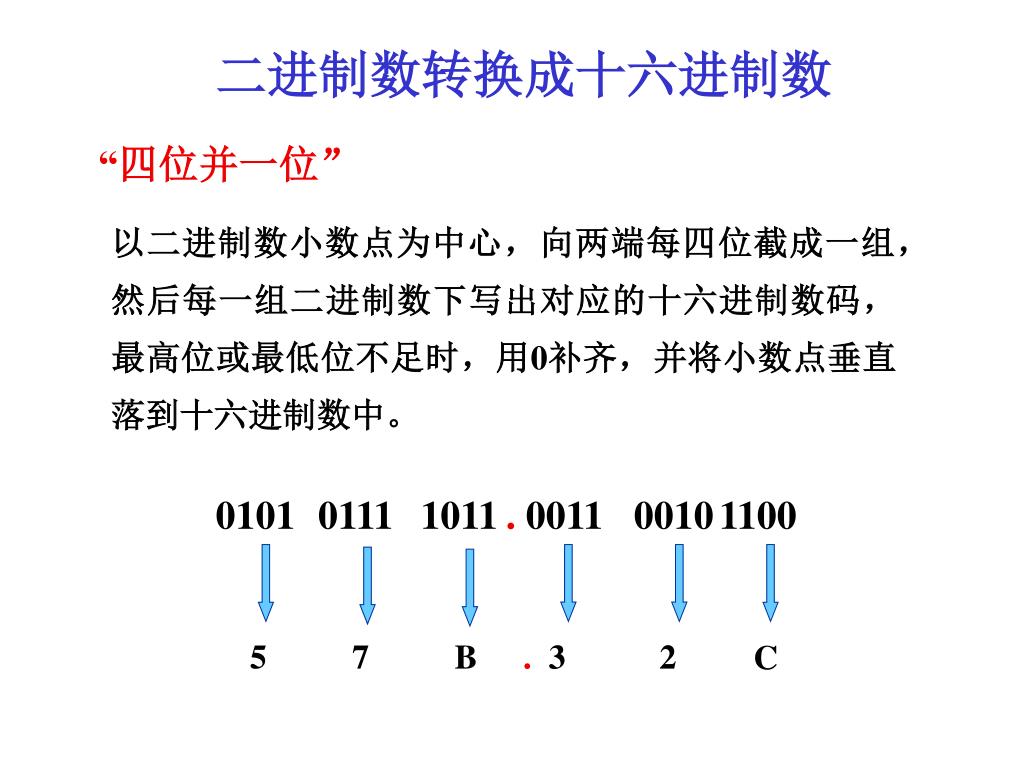 二进制数转换成十六进制数

“四位并一位”

以二进制数小数点为中心，向两端每四位截成一组，然后每一组二进制数下写出对应的十六进制数码，最高位或最低位不足时，用0补齐，并将小数点垂直落到十六进制数中。

0101 0111 1011 . 0011 0010 1100

5 7 B . 3 2 C